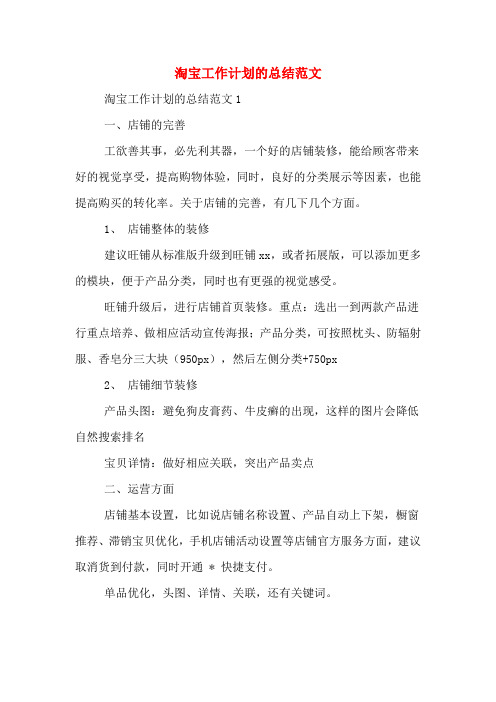 淘宝工作计划的总结范文

淘宝工作计划的总结范文 1

一、店铺的完善

工欲善其事，必先利其器，一个好的店铺装修，能给顾客带来好的视觉享受，提高购物体验，同时，良好的分类展示等因素，也能提高购买的转化率。关于店铺的完善，有几下几个方面。

1、 店铺整体的装修

建议旺铺从标准版升级到旺铺 xx，或者拓展版，可以添加更多的模块，便于产品分类，同时也有更强的视觉感受。

旺铺升级后，进行店铺首页装修。重点：选出一到两款产品进行重点培养、做相应活动宣传海报；产品分类，可按照枕头、防辐射服、香皂分三大块（950px），然后左侧分类+750px

2、 店铺细节装修

产品头图：避免狗皮膏药、牛皮癣的出现，这样的图片会降低自然搜索排名

宝贝详情：做好相应关联，突出产品卖点

二、运营方面

店铺基本设置，比如说店铺名称设置、产品自动上下架，橱窗推荐、滞销宝贝优化，手机店铺活动设置等店铺官方服务方面，建议取消货到付款，同时开通 * 快捷支付。

单品优化，头图、详情、关联，还有关键词。